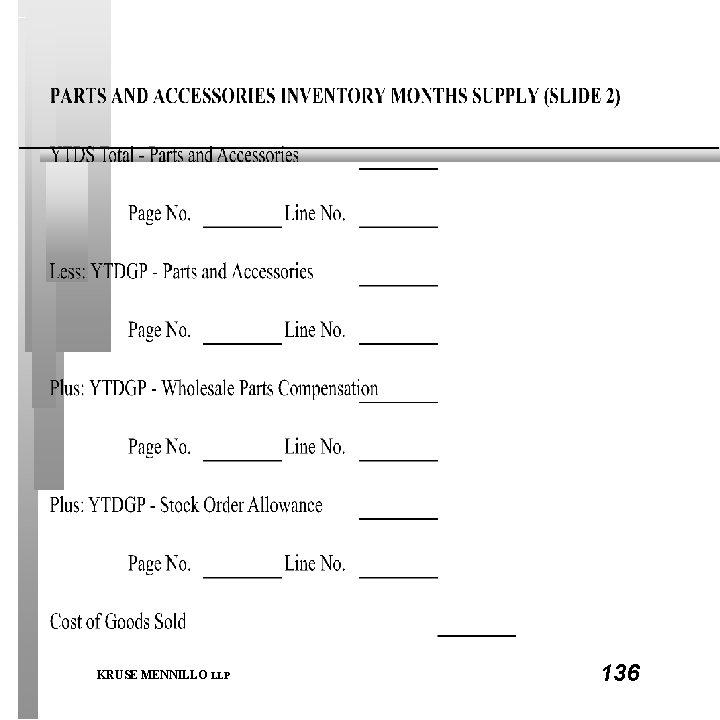 PARTS AND ACCESSORIES INVENTORY MONTHS SUPPLY (SLIDE 2)

YTDS Total - Parts and Accessories ________

Page No. ________ Line No. ________

Less: YTDGP - Parts and Accessories ________

Page No. ________ Line No. ________

Plus: YTDGP - Wholesale Parts Compensation ________

Page No. ________ Line No. ________

Plus: YTDGP - Stock Order Allowance ________

Page No. ________ Line No. ________

Cost of Goods Sold ________

KRUSE MENNILLO LLP

136